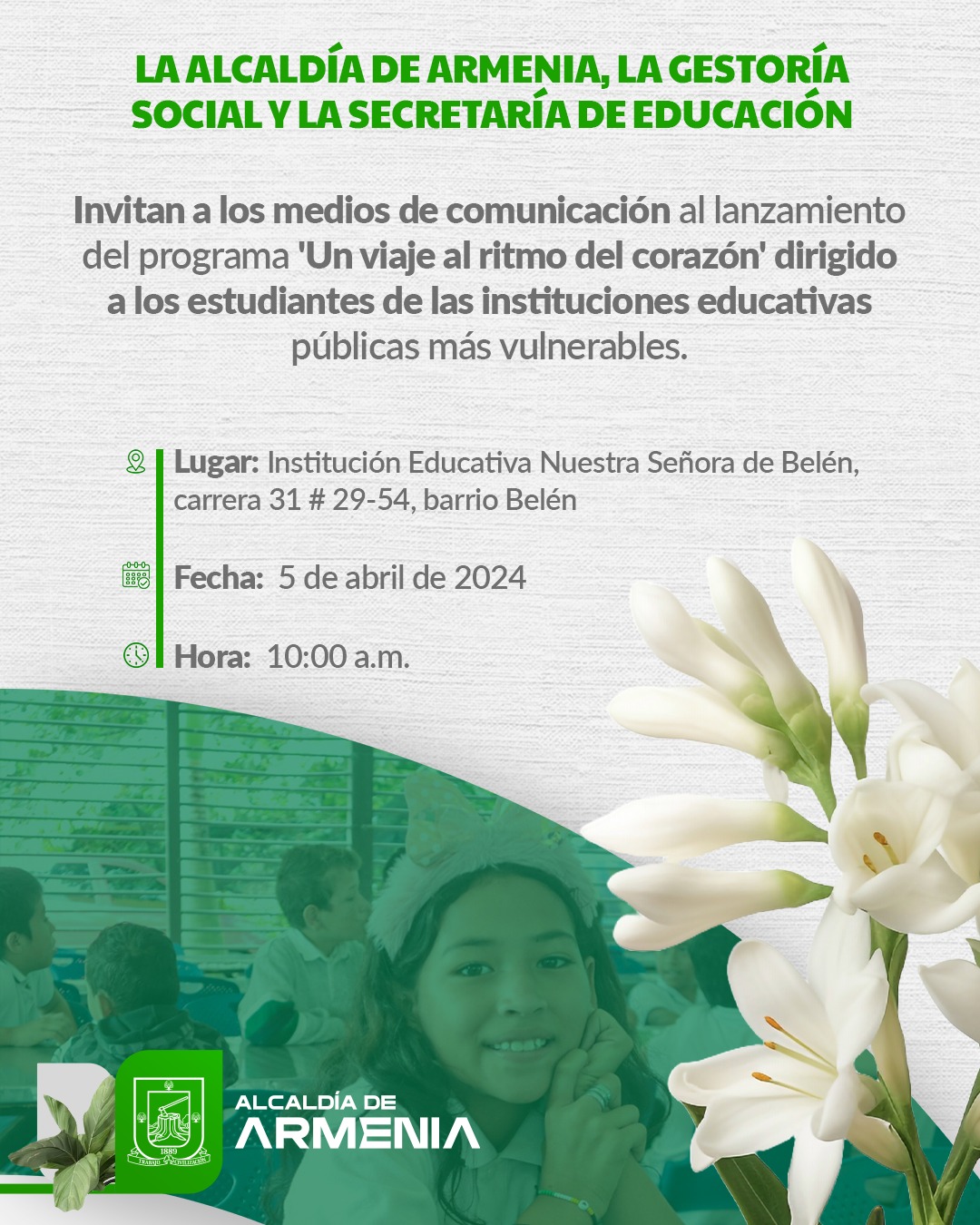 LA ALCALDÍA DE ARMENIA, LA GESTORÍA SOCIAL Y LA SECRETARÍA DE EDUCACIÓN

Invitan a los medios de comunicación al lanzamiento del programa 'Un viaje al ritmo del corazón' dirigido a los estudiantes de las instituciones educativas públicas más vulnerables.

Lugar: Institución Educativa Nuestra Señora de Belén, carrera 31 # 29-54, barrio Belén

Fecha: 5 de abril de 2024

Hora: 10:00 a.m.

1889
TRABAJO Y CIVILIZACIÓN

ALCALDÍA DE
ARMENIA